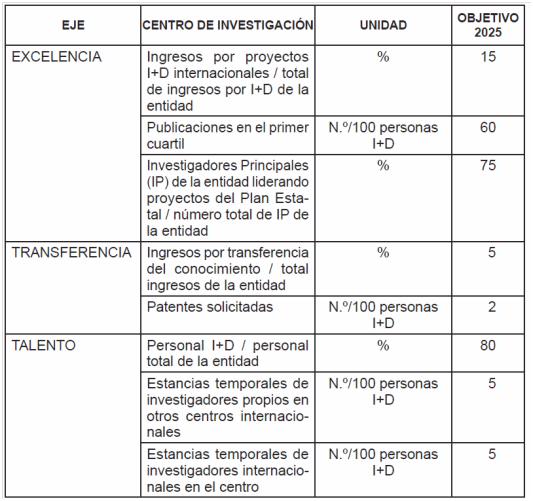 | EJE | CENTRO DE INVESTIGACIÓN | UNIDAD | OBJETIVO 2025 |
|---|---|---|---|
| EXCELENCIA | Ingresos por proyectos I+D internacionales / total de ingresos por I+D de la entidad | % | 15 |
| | Publicaciones en el primer cuartil | N.º/100 personas I+D | 60 |
| | Investigadores Principales (IP) de la entidad liderando proyectos del Plan Estatal / número total de IP de la entidad | % | 75 |
| TRANSFERENCIA | Ingresos por transferencia del conocimiento / total ingresos de la entidad | % | 5 |
| | Patentes solicitadas | N.º/100 personas I+D | 2 |
| TALENTO | Personal I+D / personal total de la entidad | % | 80 |
| | Estancias temporales de investigadores propios en otros centros internacionales | N.º/100 personas I+D | 5 |
| | Estancias temporales de investigadores internacionales en el centro | N.º/100 personas I+D | 5 |